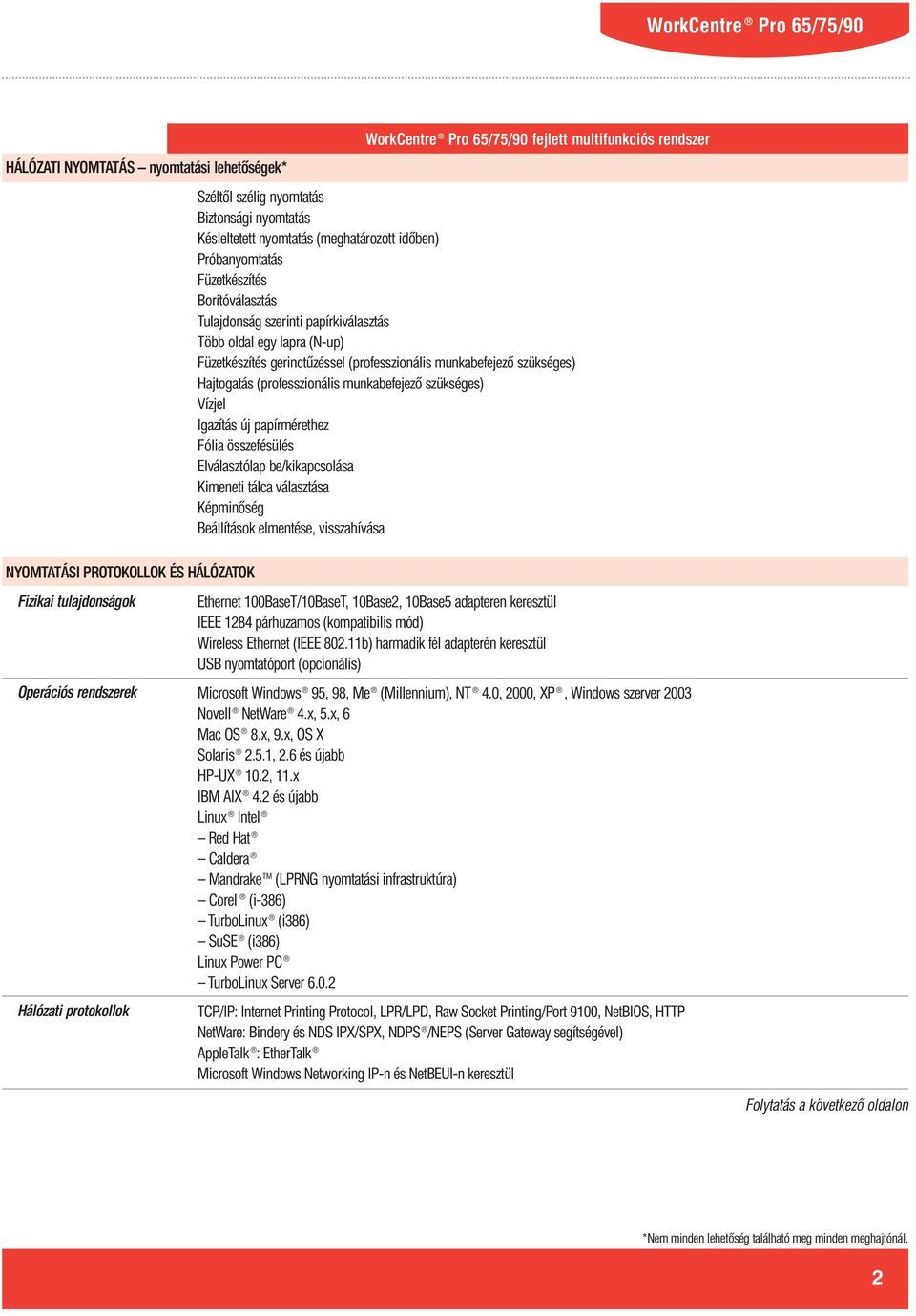 WorkCentre® Pro 65/75/90

WorkCentre® Pro 65/75/90 fejlett multifunkciós rendszer

HÁLÓZATI NYOMTATÁS – nyomtatási lehetőségek*

Széltől szélig nyomtatás
Biztonsági nyomtatás
Késleltetett nyomtatás (meghatározott időben)
Próbanyomtatás
Füzetkészítés
Borítóválasztás
Tulajdonság szerinti papírkiválasztás
Több oldal egy lapra (N-up)
Füzetkészítés gerinctűzéssel (professzionális munkabefejező szükséges)
Hajtogatás (professzionális munkabefejező szükséges)
Vízjel
Igazítás új papírmérethez
Fólia összefésülés
Elválasztólap be/kikapcsolása
Kimeneti tálca választása
Képminőség
Beállítások elmentése, visszahívása

NYOMTATÁSI PROTOKOLLOK ÉS HÁLÓZATOK

Fizikai tulajdonságok
Ethernet 100BaseT/10BaseT, 10Base2, 10Base5 adapteren keresztül
IEEE 1284 párhuzamos (kompatibilis mód)
Wireless Ethernet (IEEE 802.11b) harmadik fél adapterén keresztül
USB nyomtatóport (opcionális)

Operációs rendszerek
Microsoft Windows® 95, 98, Me® (Millennium), NT® 4.0, 2000, XP®, Windows szerver 2003
Novell® NetWare® 4.x, 5.x, 6
Mac OS® 8.x, 9.x, OS X
Solaris® 2.5.1, 2.6 és újabb
HP-UX® 10.2, 11.x
IBM AIX® 4.2 és újabb
Linux® Intel®
– Red Hat®
– Caldera®
– Mandrake™ (LPRNG nyomtatási infrastruktúra)
– Corel® (i-386)
– TurboLinux® (i386)
– SuSE® (i386)
Linux Power PC®
– TurboLinux Server 6.0.2

Hálózati protokollok
TCP/IP: Internet Printing Protocol, LPR/LPD, Raw Socket Printing/Port 9100, NetBIOS, HTTP
NetWare: Bindery és NDS IPX/SPX, NDPS®/NEPS (Server Gateway segítségével)
AppleTalk®: EtherTalk®
Microsoft Windows Networking IP-n és NetBEUI-n keresztül

Folytatás a következő oldalon

*Nem minden lehetőség található meg minden meghajtónál.

2